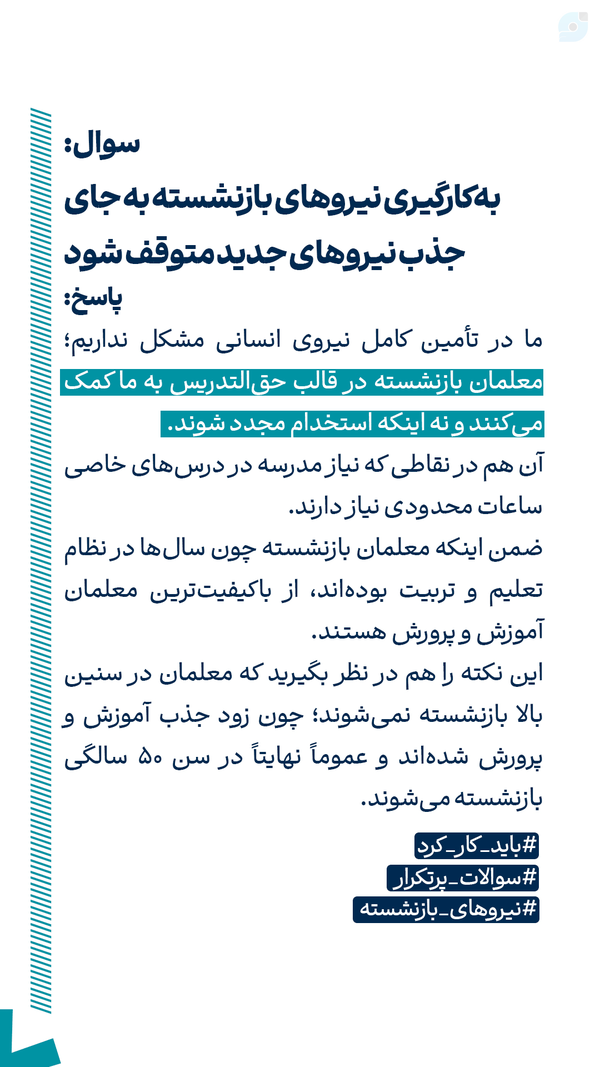 سوال:
به‌کارگیری نیروهای بازنشسته به جای جذب نیروهای جدید متوقف شود

پاسخ:
ما در تأمین کامل نیروی انسانی مشکل نداریم؛ معلمان بازنشسته در قالب حق‌التدریس به ما کمک می‌کنند و نه اینکه استخدام مجدد شوند.

آن هم در نقاطی که نیاز مدرسه در درس‌های خاصی ساعات محدودی نیاز دارند.

ضمن اینکه معلمان بازنشسته چون سال‌ها در نظام تعلیم و تربیت بوده‌اند، از باکیفیت‌ترین معلمان آموزش و پرورش هستند.

این نکته را هم در نظر بگیرید که معلمان در سنین بالا بازنشسته نمی‌شوند؛ چون زود جذب آموزش و پرورش شده‌اند و عموماً نهایتاً در سن ۵۰ سالگی بازنشسته می‌شوند.

#باید_کار_کرد
#سوالات_پرتکرار
#نیروهای_بازنشسته